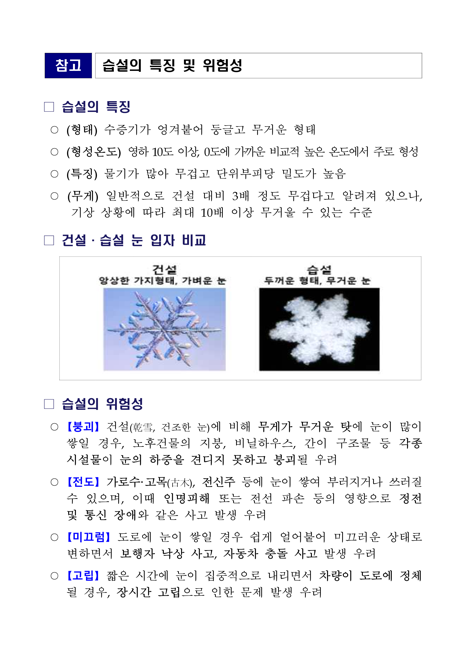 참고 습설의 특징 및 위험성

□ 습설의 특징

○ (형태) 수증기가 엉겨붙어 둥글고 무거운 형태

○ (형성온도) 영하 10도 이상, 0도에 가까운 비교적 높은 온도에서 주로 형성

○ (특징) 물기가 많아 무겁고 단위부피당 밀도가 높음

○ (무게) 일반적으로 건설 대비 3배 정도 무겁다고 알려져 있으나, 기상 상황에 따라 최대 10배 이상 무거울 수 있는 수준

□ 건설 · 습설 눈 입자 비교

건설
앙상한 가지형태, 가벼운 눈

습설
두꺼운 형태, 무거운 눈

□ 습설의 위험성

○ 【붕괴】 건설(乾雪, 건조한 눈)에 비해 무게가 무거운 탓에 눈이 많이 쌓일 경우, 노후건물의 지붕, 비닐하우스, 간이 구조물 등 각종 시설물이 눈의 하중을 견디지 못하고 붕괴될 우려

○ 【전도】 가로수·고목(古木), 전신주 등에 눈이 쌓여 부러지거나 쓰러질 수 있으며, 이때 인명피해 또는 전선 파손 등의 영향으로 정전 및 통신 장애와 같은 사고 발생 우려

○ 【미끄럼】 도로에 눈이 쌓일 경우 쉽게 얼어붙어 미끄러운 상태로 변하면서 보행자 낙상 사고, 자동차 충돌 사고 발생 우려

○ 【고립】 짧은 시간에 눈이 집중적으로 내리면서 차량이 도로에 정체될 경우, 장시간 고립으로 인한 문제 발생 우려